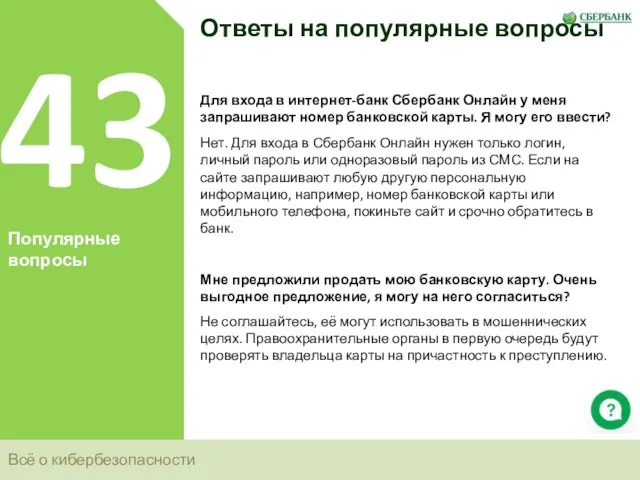 СБЕРБАНК

Ответы на популярные вопросы

43

Популярные вопросы

Для входа в интернет-банк Сбербанк Онлайн у меня запрашивают номер банковской карты. Я могу его ввести?

Нет. Для входа в Сбербанк Онлайн нужен только логин, личный пароль или одноразовый пароль из СМС. Если на сайте запрашивают любую другую персональную информацию, например, номер банковской карты или мобильного телефона, покиньте сайт и срочно обратитесь в банк.

Мне предложили продать мою банковскую карту. Очень выгодное предложение, я могу на него согласиться?

Не соглашайтесь, её могут использовать в мошеннических целях. Правоохранительные органы в первую очередь будут проверять владельца карты на причастность к преступлению.

?

Всё о кибербезопасности